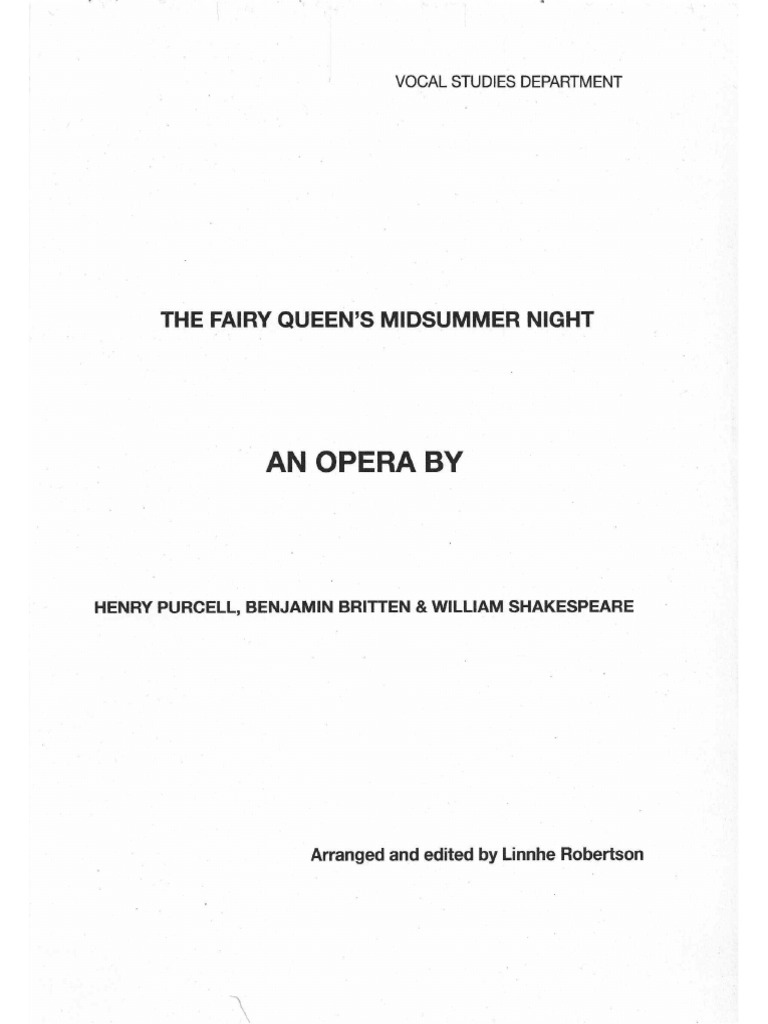 VOCAL STUDIES DEPARTMENT

THE FAIRY QUEEN'S MIDSUMMER NIGHT

AN OPERA BY

HENRY PURCELL, BENJAMIN BRITTEN & WILLIAM SHAKESPEARE

Arranged and edited by Linnhe Robertson